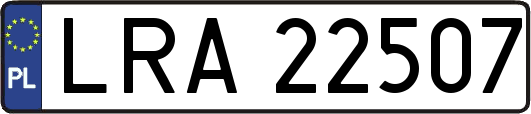 PL
LRA 22507